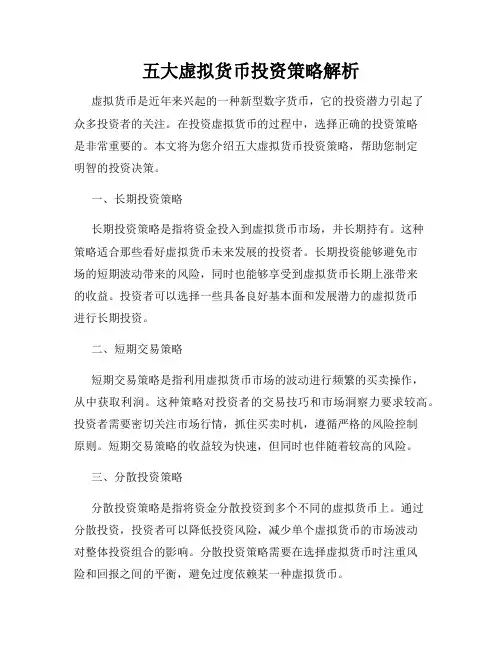 五大虚拟货币投资策略解析

虚拟货币是近年来兴起的一种新型数字货币，它的投资潜力引起了众多投资者的关注。在投资虚拟货币的过程中，选择正确的投资策略是非常重要的。本文将为您介绍五大虚拟货币投资策略，帮助您制定明智的投资决策。

一、长期投资策略

长期投资策略是指将资金投入到虚拟货币市场，并长期持有。这种策略适合那些看好虚拟货币未来发展的投资者。长期投资能够避免市场的短期波动带来的风险，同时也能够享受到虚拟货币长期上涨带来的收益。投资者可以选择一些具备良好基本面和发展潜力的虚拟货币进行长期投资。

二、短期交易策略

短期交易策略是指利用虚拟货币市场的波动进行频繁的买卖操作，从中获取利润。这种策略对投资者的交易技巧和市场洞察力要求较高。投资者需要密切关注市场行情，抓住买卖时机，遵循严格的风险控制原则。短期交易策略的收益较为快速，但同时也伴随着较高的风险。

三、分散投资策略

分散投资策略是指将资金分散投资到多个不同的虚拟货币上。通过分散投资，投资者可以降低投资风险，减少单个虚拟货币的市场波动对整体投资组合的影响。分散投资策略需要在选择虚拟货币时注重风险和回报之间的平衡，避免过度依赖某一种虚拟货币。